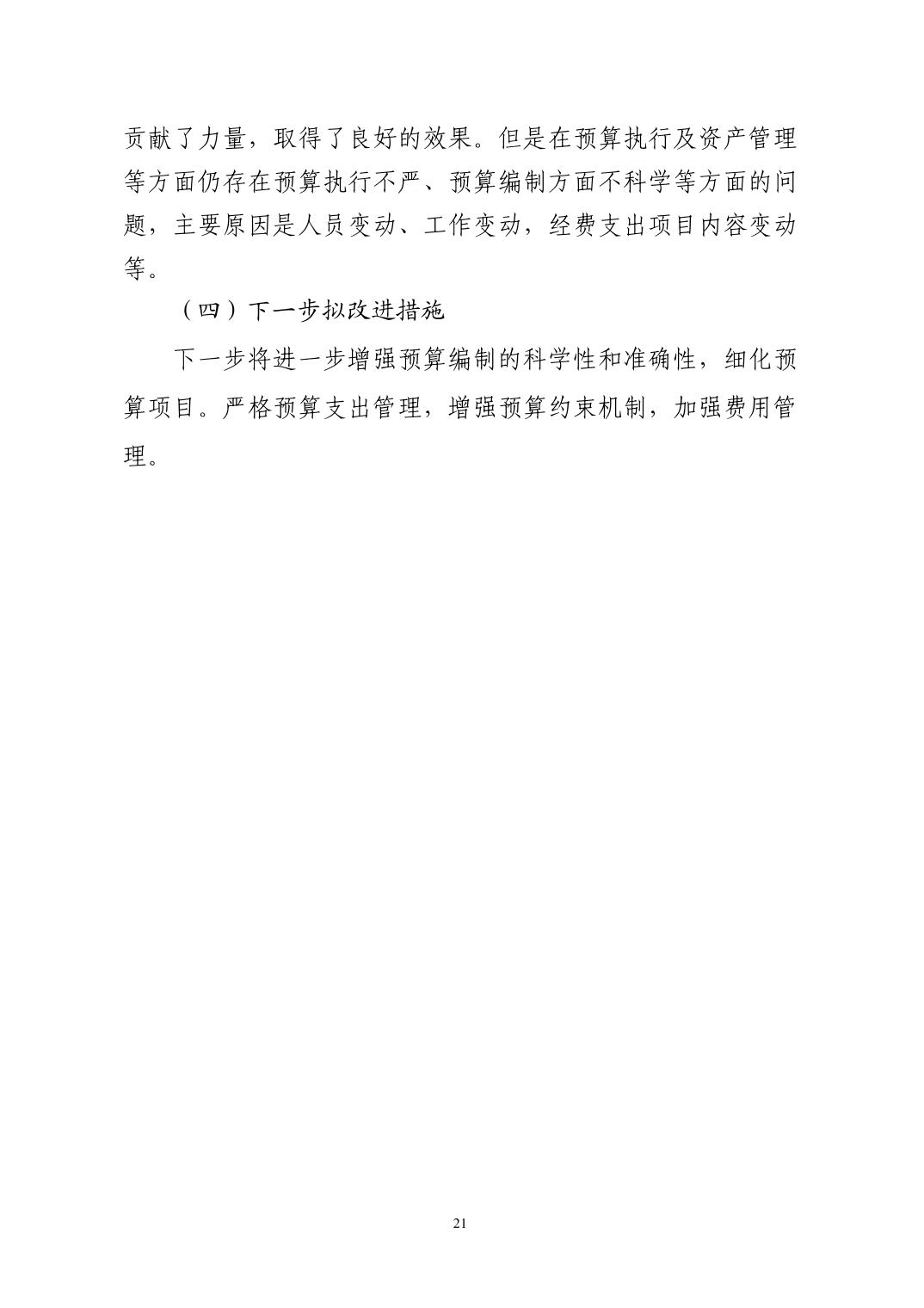 贡献了力量，取得了良好的效果。但是在预算执行及资产管理等方面仍存在预算执行不严、预算编制方面不科学等方面的问题，主要原因是人员变动、工作变动，经费支出项目内容变动等。

（四）下一步拟改进措施

下一步将进一步增强预算编制的科学性和准确性，细化预算项目。严格预算支出管理，增强预算约束机制，加强费用管理。

21